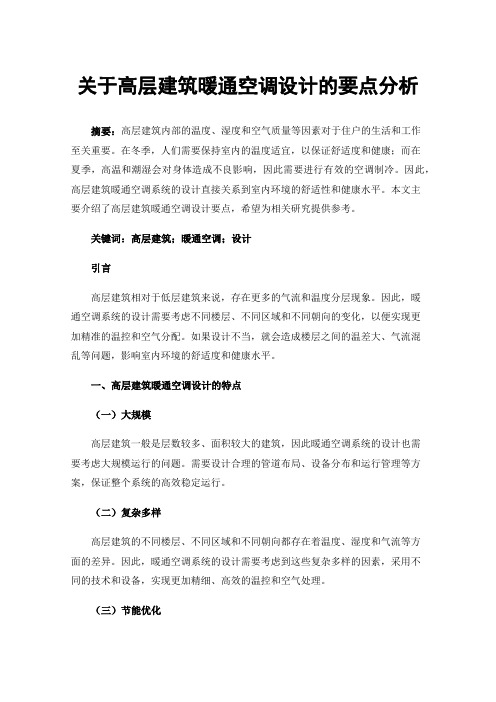 关于高层建筑暖通空调设计的要点分析

摘要：高层建筑内部的温度、湿度和空气质量等因素对于住户的生活和工作至关重要。在冬季，人们需要保持室内的温度适宜，以保证舒适度和健康；而在夏季，高温和潮湿会对身体造成不良影响，因此需要进行有效的空调制冷。因此，高层建筑暖通空调系统的设计直接关系到室内环境的舒适性和健康水平。本文主要介绍了高层建筑暖通空调设计要点，希望为相关研究提供参考。

关键词：高层建筑；暖通空调；设计

引言

高层建筑相对于低层建筑来说，存在更多的气流和温度分层现象。因此，暖通空调系统的设计需要考虑不同楼层、不同区域和不同朝向的变化，以便实现更加精准的温控和空气分配。如果设计不当，就会造成楼层之间的温差大、气流混乱等问题，影响室内环境的舒适度和健康水平。

一、高层建筑暖通空调设计的特点

（一）大规模

高层建筑一般是层数较多、面积较大的建筑，因此暖通空调系统的设计也需要考虑大规模运行的问题。需要设计合理的管道布局、设备分布和运行管理等方案，保证整个系统的高效稳定运行。

（二）复杂多样

高层建筑的不同楼层、不同区域和不同朝向都存在着温度、湿度和气流等方面的差异。因此，暖通空调系统的设计需要考虑到这些复杂多样的因素，采用不同的技术和设备，实现更加精细、高效的温控和空气处理。

（三）节能优化